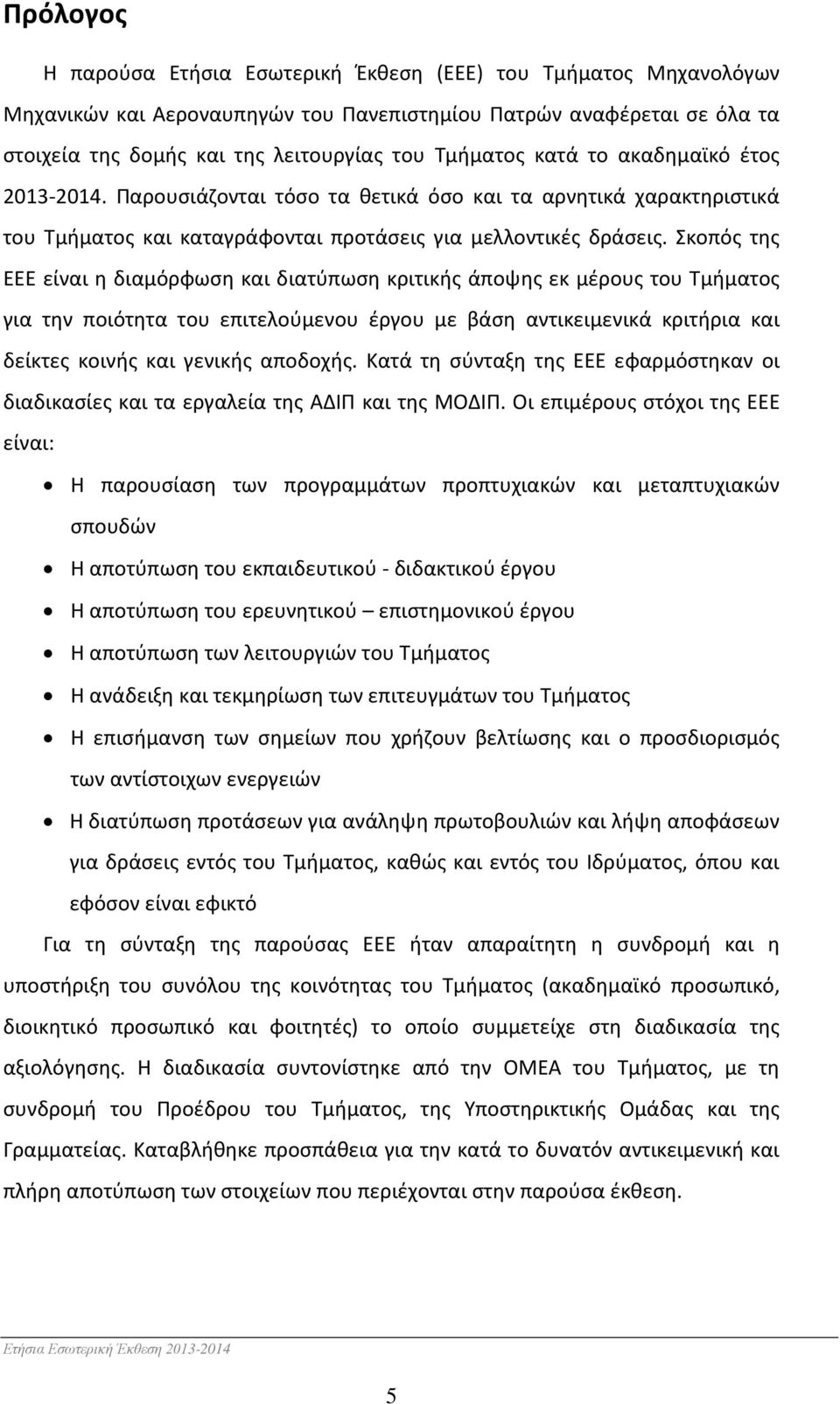 Πρόλογος

Η παρούσα Ετήσια Εσωτερική Έκθεση (ΕΕΕ) του Τμήματος Μηχανολόγων Μηχανικών και Αεροναυπηγών του Πανεπιστημίου Πατρών αναφέρεται σε όλα τα στοιχεία της δομής και της λειτουργίας του Τμήματος κατά το ακαδημαϊκό έτος 2013-2014. Παρουσιάζονται τόσο τα θετικά όσο και τα αρνητικά χαρακτηριστικά του Τμήματος και καταγράφονται προτάσεις για μελλοντικές δράσεις. Σκοπός της ΕΕΕ είναι η διαμόρφωση και διατύπωση κριτικής άποψης εκ μέρους του Τμήματος για την ποιότητα του επιτελούμενου έργου με βάση αντικειμενικά κριτήρια και δείκτες κοινής και γενικής αποδοχής. Κατά τη σύνταξη της ΕΕΕ εφαρμόστηκαν οι διαδικασίες και τα εργαλεία της ΑΔΙΠ και της ΜΟΔΙΠ. Οι επιμέρους στόχοι της ΕΕΕ είναι:

• Η παρουσίαση των προγραμμάτων προπτυχιακών και μεταπτυχιακών σπουδών
• Η αποτύπωση του εκπαιδευτικού - διδακτικού έργου
• Η αποτύπωση του ερευνητικού – επιστημονικού έργου
• Η αποτύπωση των λειτουργιών του Τμήματος
• Η ανάδειξη και τεκμηρίωση των επιτευγμάτων του Τμήματος
• Η επισήμανση των σημείων που χρήζουν βελτίωσης και ο προσδιορισμός των αντίστοιχων ενεργειών
• Η διατύπωση προτάσεων για ανάληψη πρωτοβουλιών και λήψη αποφάσεων για δράσεις εντός του Τμήματος, καθώς και εντός του Ιδρύματος, όπου και εφόσον είναι εφικτό

Για τη σύνταξη της παρούσας ΕΕΕ ήταν απαραίτητη η συνδρομή και η υποστήριξη του συνόλου της κοινότητας του Τμήματος (ακαδημαϊκό προσωπικό, διοικητικό προσωπικό και φοιτητές) το οποίο συμμετείχε στη διαδικασία της αξιολόγησης. Η διαδικασία συντονίστηκε από την ΟΜΕΑ του Τμήματος, με τη συνδρομή του Προέδρου του Τμήματος, της Υποστηρικτικής Ομάδας και της Γραμματείας. Καταβλήθηκε προσπάθεια για την κατά το δυνατόν αντικειμενική και πλήρη αποτύπωση των στοιχείων που περιέχονται στην παρούσα έκθεση.

Ετήσια Εσωτερική Έκθεση 2013-2014

5